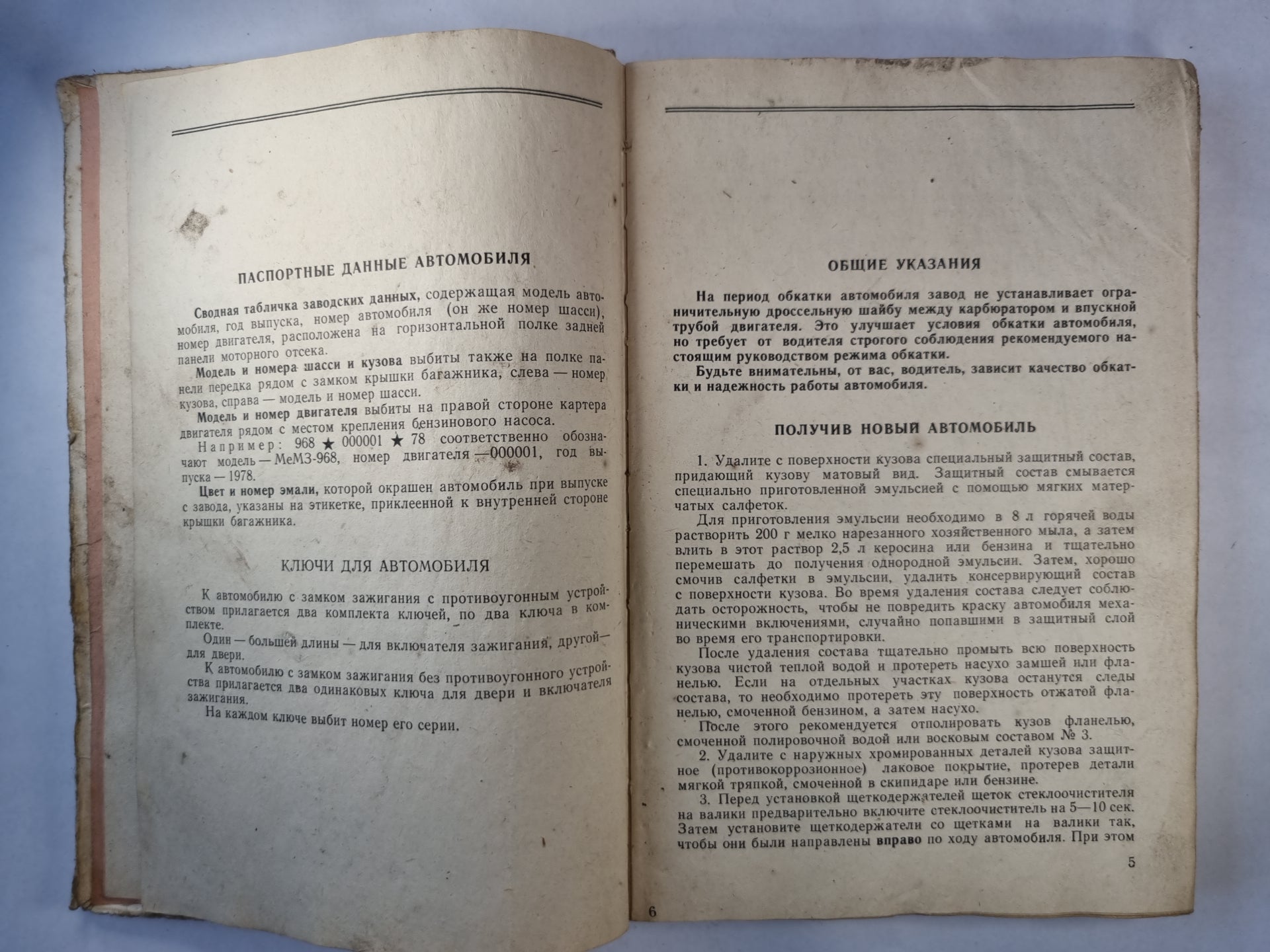 ПАСПОРТНЫЕ ДАННЫЕ АВТОМОБИЛЯ

Сводная табличка заводских данных, содержащая модель автомобиля, год выпуска, номер автомобиля (он же номер шасси), номер двигателя, расположена на горизонтальной полке задней панели моторного отсека.

Модель и номера шасси и кузова выбиты также на полке панели передка рядом с замком крышки багажника, слева — номер кузова, справа — модель и номер шасси.

Модель и номер двигателя выбиты на правой стороне картера двигателя рядом с местом крепления бензинового насоса.

Например: 968 ★ 000001 ★ 78 соответственно обозначают модель — МеМЗ-968, номер двигателя — 000001, год выпуска — 1978.

Цвет и номер эмали, которой окрашен автомобиль при выпуске с завода, указаны на этикетке, приклеенной к внутренней стороне крышки багажника.

КЛЮЧИ ДЛЯ АВТОМОБИЛЯ

К автомобилю с замком зажигания с противоугонным устройством прилагается два комплекта ключей, по два ключа в комплекте.

Один — большей длины — для включателя зажигания, другой — для двери.

К автомобилю с замком зажигания без противоугонного устройства прилагается два одинаковых ключа для двери и включателя зажигания.

На каждом ключе выбит номер его серии.

6

ОБЩИЕ УКАЗАНИЯ

На период обкатки автомобиля завод не устанавливает ограничительную дроссельную шайбу между карбюратором и впускной трубой двигателя. Это улучшает условия обкатки автомобиля, но требует от водителя строгого соблюдения рекомендуемого настоящим руководством режима обкатки.

Будьте внимательны, от вас, водитель, зависит качество обкатки и надежность работы автомобиля.

ПОЛУЧИВ НОВЫЙ АВТОМОБИЛЬ

1. Удалите с поверхности кузова специальный защитный состав, придающий кузову матовый вид. Защитный состав смывается специально приготовленной эмульсией с помощью мягких матерчатых салфеток.

Для приготовления эмульсии необходимо в 8 л горячей воды растворить 200 г мелко нарезанного хозяйственного мыла, а затем влить в этот раствор 2,5 л керосина или бензина и тщательно перемешать до получения однородной эмульсии. Затем, хорошо смочив салфетки в эмульсии, удалить консервирующий состав с поверхности кузова. Во время удаления состава следует соблюдать осторожность, чтобы не повредить краску автомобиля механическими включениями, случайно попавшими в защитный слой во время его транспортировки.

После удаления состава тщательно промыть всю поверхность кузова чистой теплой водой и протереть насухо замшей или фланелью. Если на отдельных участках кузова останутся следы состава, то необходимо протереть эту поверхность отжатой фланелью, смоченной бензином, а затем насухо.

После этого рекомендуется отполировать кузов фланелью, смоченной полировочной водой или восковым составом № 3.

2. Удалите с наружных хромированных деталей кузова защитное (противокоррозионное) лаковое покрытие, протерев детали мягкой тряпкой, смоченной в скипидаре или бензине.

3. Перед установкой щеткодержателей щеток стеклоочистителя на валики предварительно включите стеклоочиститель на 5—10 сек. Затем установите щеткодержатели со щетками на валики так, чтобы они были направлены вправо по ходу автомобиля. При этом

5